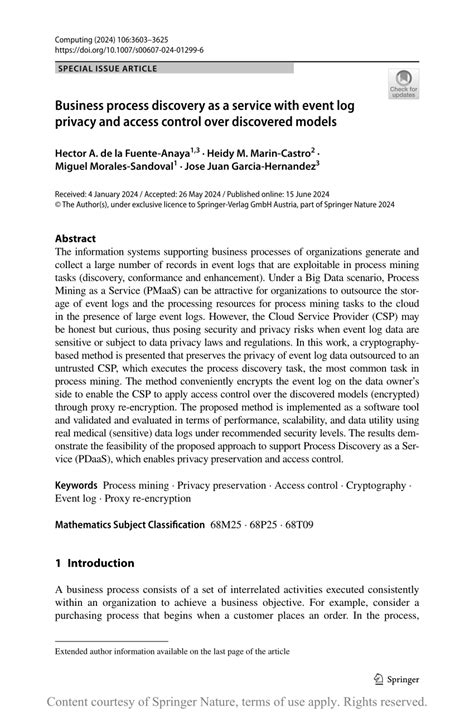 Computing (2024) 106:3603–3625
https://doi.org/10.1007/s00607-024-01299-6

SPECIAL ISSUE ARTICLE

Check for updates

Business process discovery as a service with event log privacy and access control over discovered models

Hector A. de la Fuente-Anaya$^{1,3}$ · Heidy M. Marin-Castro$^{2}$ · Miguel Morales-Sandoval$^{1}$ · Jose Juan Garcia-Hernandez$^{3}$

Received: 4 January 2024 / Accepted: 26 May 2024 / Published online: 15 June 2024
© The Author(s), under exclusive licence to Springer-Verlag GmbH Austria, part of Springer Nature 2024

Abstract
The information systems supporting business processes of organizations generate and collect a large number of records in event logs that are exploitable in process mining tasks (discovery, conformance and enhancement). Under a Big Data scenario, Process Mining as a Service (PMaaS) can be attractive for organizations to outsource the storage of event logs and the processing resources for process mining tasks to the cloud in the presence of large event logs. However, the Cloud Service Provider (CSP) may be honest but curious, thus posing security and privacy risks when event log data are sensitive or subject to data privacy laws and regulations. In this work, a cryptography-based method is presented that preserves the privacy of event log data outsourced to an untrusted CSP, which executes the process discovery task, the most common task in process mining. The method conveniently encrypts the event log on the data owner's side to enable the CSP to apply access control over the discovered models (encrypted) through proxy re-encryption. The proposed method is implemented as a software tool and validated and evaluated in terms of performance, scalability, and data utility using real medical (sensitive) data logs under recommended security levels. The results demonstrate the feasibility of the proposed approach to support Process Discovery as a Service (PDaaS), which enables privacy preservation and access control.

Keywords Process mining · Privacy preservation · Access control · Cryptography · Event log · Proxy re-encryption

Mathematics Subject Classification 68M25 · 68P25 · 68T09

1 Introduction

A business process consists of a set of interrelated activities executed consistently within an organization to achieve a business objective. For example, consider a purchasing process that begins when a customer places an order. In the process,

Extended author information available on the last page of the article

Springer

Content courtesy of Springer Nature, terms of use apply. Rights reserved.